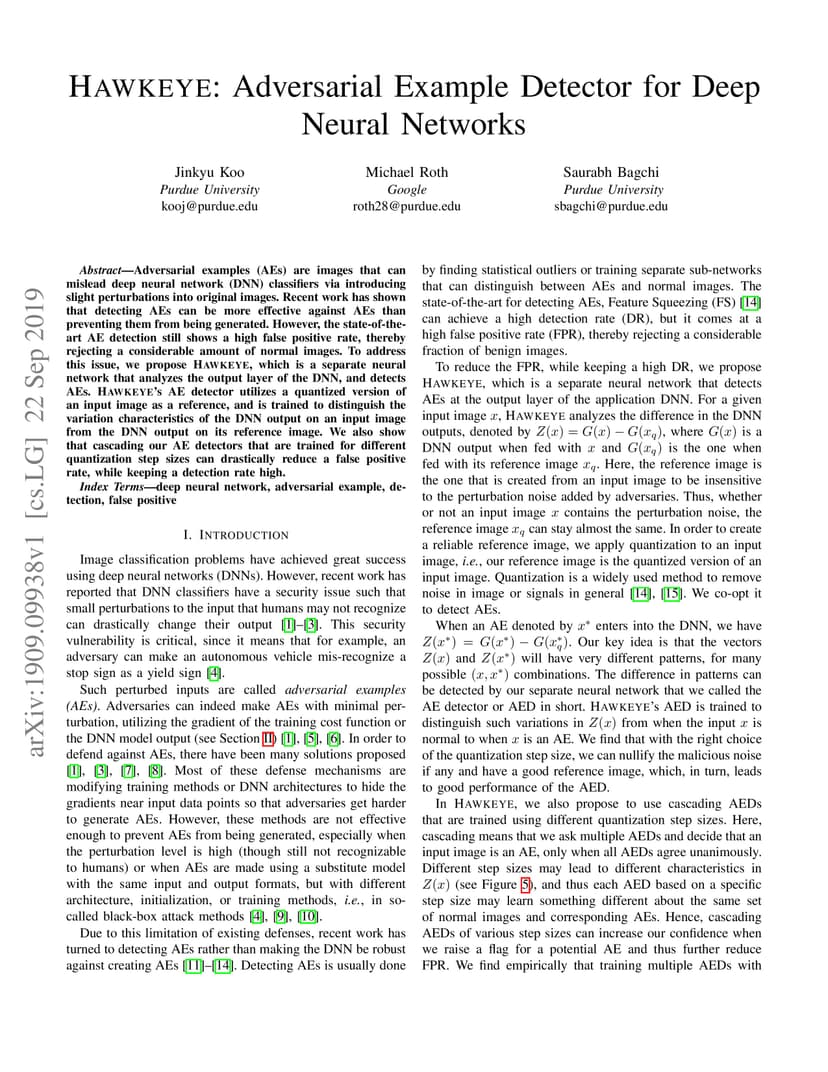 HAWKEYE: Adversarial Example Detector for Deep Neural Networks

Jinkyu Koo
Purdue University
kooj@purdue.edu

Michael Roth
Google
roth28@purdue.edu

Saurabh Bagchi
Purdue University
sbagchi@purdue.edu

arXiv:1909.09938v1 [cs.LG] 22 Sep 2019

Abstract—Adversarial examples (AEs) are images that can mislead deep neural network (DNN) classifiers via introducing slight perturbations into original images. Recent work has shown that detecting AEs can be more effective against AEs than preventing them from being generated. However, the state-of-the-art AE detection still shows a high false positive rate, thereby rejecting a considerable amount of normal images. To address this issue, we propose HAWKEYE, which is a separate neural network that analyzes the output layer of the DNN, and detects AEs. HAWKEYE's AE detector utilizes a quantized version of an input image as a reference, and is trained to distinguish the variation characteristics of the DNN output on an input image from the DNN output on its reference image. We also show that cascading our AE detectors that are trained for different quantization step sizes can drastically reduce a false positive rate, while keeping a detection rate high.

Index Terms—deep neural network, adversarial example, detection, false positive

I. INTRODUCTION

Image classification problems have achieved great success using deep neural networks (DNNs). However, recent work has reported that DNN classifiers have a security issue such that small perturbations to the input that humans may not recognize can drastically change their output [1]–[3]. This security vulnerability is critical, since it means that for example, an adversary can make an autonomous vehicle mis-recognize a stop sign as a yield sign [4].

Such perturbed inputs are called adversarial examples (AEs). Adversaries can indeed make AEs with minimal perturbation, utilizing the gradient of the training cost function or the DNN model output (see Section II) [1], [5], [6]. In order to defend against AEs, there have been many solutions proposed [1], [3], [7], [8]. Most of these defense mechanisms are modifying training methods or DNN architectures to hide the gradients near input data points so that adversaries get harder to generate AEs. However, these methods are not effective enough to prevent AEs from being generated, especially when the perturbation level is high (though still not recognizable to humans) or when AEs are made using a substitute model with the same input and output formats, but with different architecture, initialization, or training methods, i.e., in so-called black-box attack methods [4], [9], [10].

Due to this limitation of existing defenses, recent work has turned to detecting AEs rather than making the DNN be robust against creating AEs [11]–[14]. Detecting AEs is usually done by finding statistical outliers or training separate sub-networks that can distinguish between AEs and normal images. The state-of-the-art for detecting AEs, Feature Squeezing (FS) [14] can achieve a high detection rate (DR), but it comes at a high false positive rate (FPR), thereby rejecting a considerable fraction of benign images.

To reduce the FPR, while keeping a high DR, we propose HAWKEYE, which is a separate neural network that detects AEs at the output layer of the application DNN. For a given input image $x$, HAWKEYE analyzes the difference in the DNN outputs, denoted by $Z(x) = G(x) - G(x_q)$, where $G(x)$ is a DNN output when fed with $x$ and $G(x_q)$ is the one when fed with its reference image $x_q$. Here, the reference image is the one that is created from an input image to be insensitive to the perturbation noise added by adversaries. Thus, whether or not an input image $x$ contains the perturbation noise, the reference image $x_q$ can stay almost the same. In order to create a reliable reference image, we apply quantization to an input image, i.e., our reference image is the quantized version of an input image. Quantization is a widely used method to remove noise in image or signals in general [14], [15]. We co-opt it to detect AEs.

When an AE denoted by $x^*$ enters into the DNN, we have $Z(x^*) = G(x^*) - G(x_q^*)$. Our key idea is that the vectors $Z(x)$ and $Z(x^*)$ will have very different patterns, for many possible $(x, x^*)$ combinations. The difference in patterns can be detected by our separate neural network that we called the AE detector or AED in short. HAWKEYE's AED is trained to distinguish such variations in $Z(x)$ from when the input $x$ is normal to when $x$ is an AE. We find that with the right choice of the quantization step size, we can nullify the malicious noise if any and have a good reference image, which, in turn, leads to good performance of the AED.

In HAWKEYE, we also propose to use cascading AEDs that are trained using different quantization step sizes. Here, cascading means that we ask multiple AEDs and decide that an input image is an AE, only when all AEDs agree unanimously. Different step sizes may lead to different characteristics in $Z(x)$ (see Figure 5), and thus each AED based on a specific step size may learn something different about the same set of normal images and corresponding AEs. Hence, cascading AEDs of various step sizes can increase our confidence when we raise a flag for a potential AE and thus further reduce FPR. We find empirically that training multiple AEDs with